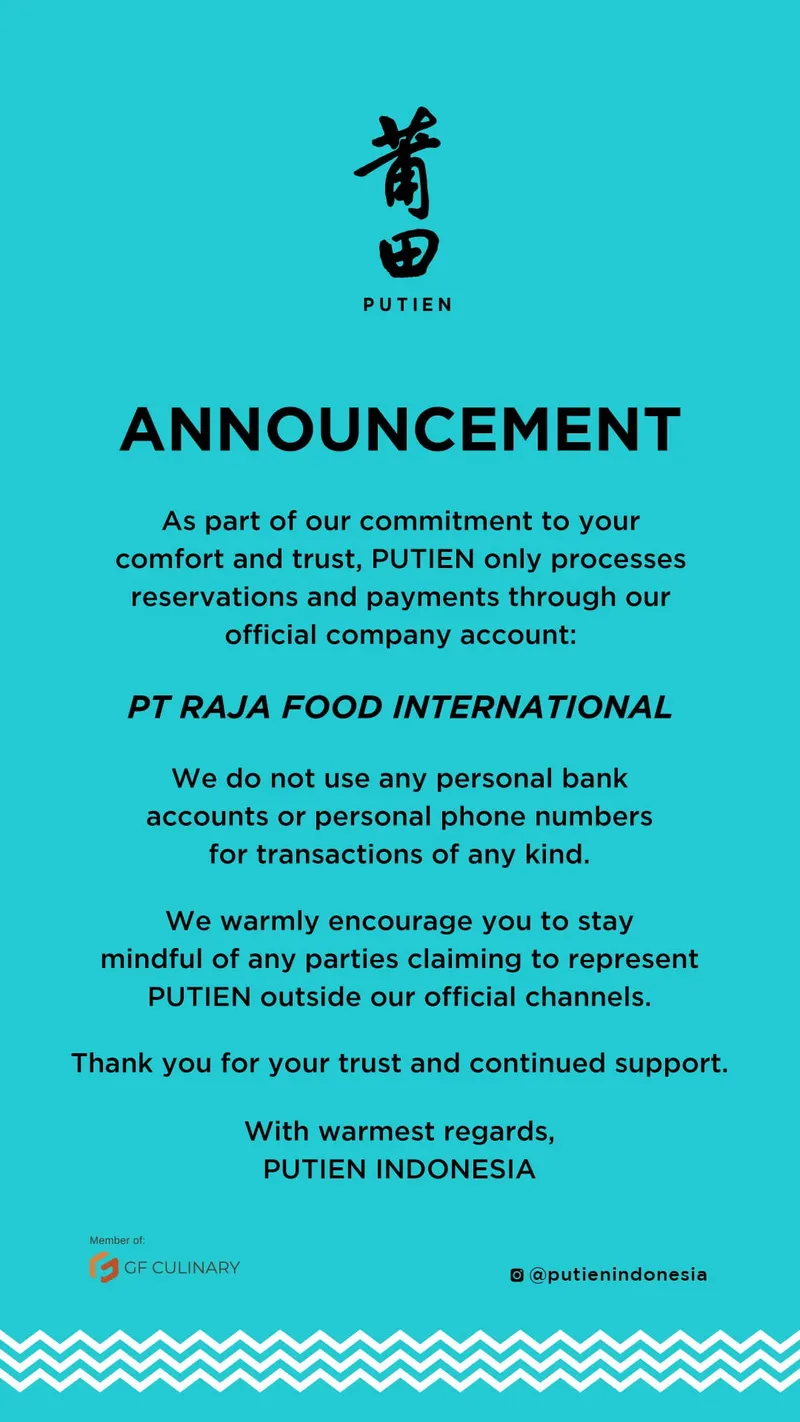 莆田
PUTIEN

ANNOUNCEMENT

As part of our commitment to your comfort and trust, PUTIEN only processes reservations and payments through our official company account:

PT RAJA FOOD INTERNATIONAL

We do not use any personal bank accounts or personal phone numbers for transactions of any kind.

We warmly encourage you to stay mindful of any parties claiming to represent PUTIEN outside our official channels.

Thank you for your trust and continued support.

With warmest regards,
PUTIEN INDONESIA

Member of:
GF CULINARY

@putienindonesia